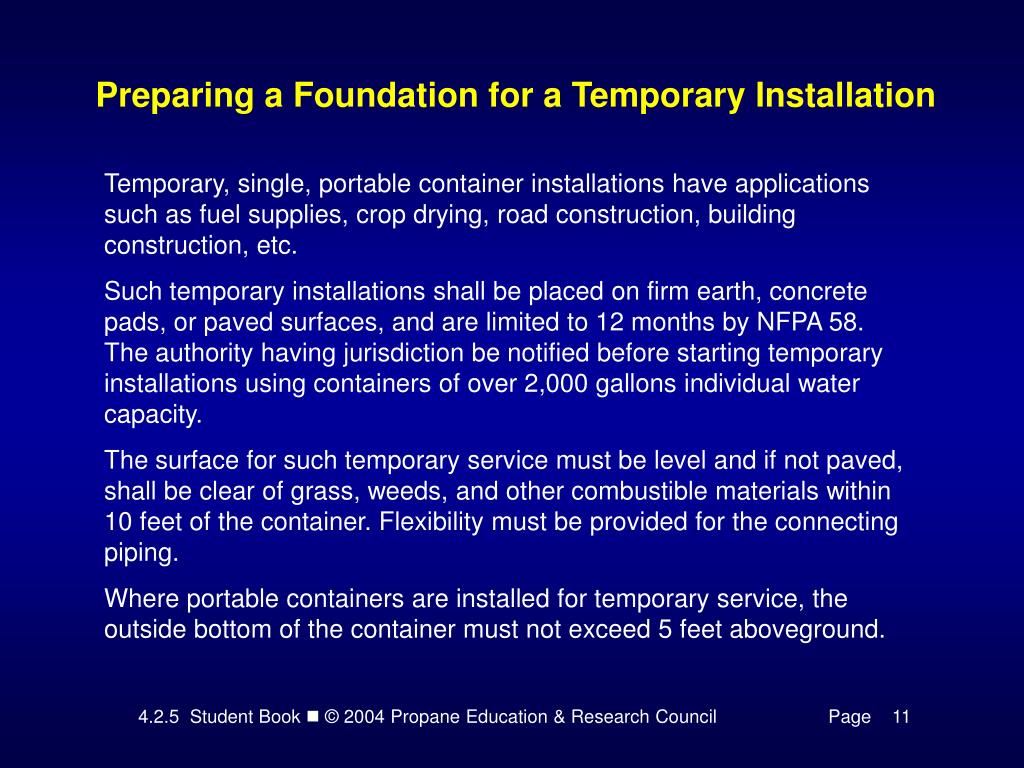 Preparing a Foundation for a Temporary Installation

Temporary, single, portable container installations have applications such as fuel supplies, crop drying, road construction, building construction, etc.

Such temporary installations shall be placed on firm earth, concrete pads, or paved surfaces, and are limited to 12 months by NFPA 58. The authority having jurisdiction be notified before starting temporary installations using containers of over 2,000 gallons individual water capacity.

The surface for such temporary service must be level and if not paved, shall be clear of grass, weeds, and other combustible materials within 10 feet of the container. Flexibility must be provided for the connecting piping.

Where portable containers are installed for temporary service, the outside bottom of the container must not exceed 5 feet aboveground.

4.2.5 Student Book ■ © 2004 Propane Education & Research Council Page 11